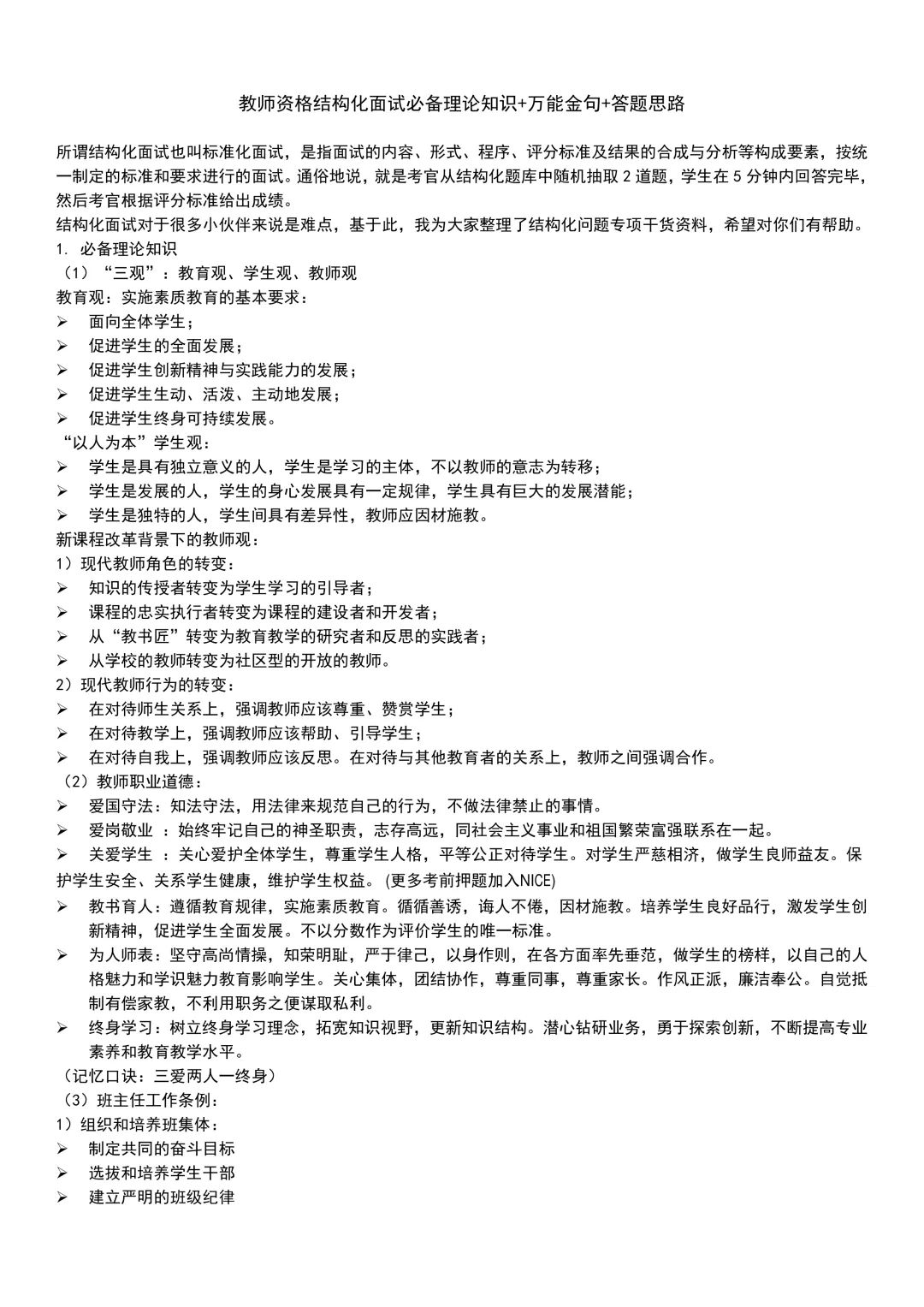 教师资格结构化面试必备理论知识+万能金句+答题思路

所谓结构化面试也叫标准化面试，是指面试的内容、形式、程序、评分标准及结果的合成与分析等构成要素，按统一制定的标准和要求进行的面试。通俗地说，就是考官从结构化题库中随机抽取 2 道题，学生在 5 分钟内回答完毕，然后考官根据评分标准给出成绩。
结构化面试对于很多小伙伴来说是难点，基于此，我为大家整理了结构化问题专项干货资料，希望对你们有帮助。
1. 必备理论知识
（1）“三观”：教育观、学生观、教师观
教育观：实施素质教育的基本要求：
➢ 面向全体学生；
➢ 促进学生的全面发展；
➢ 促进学生创新精神与实践能力的发展；
➢ 促进学生生动、活泼、主动地发展；
➢ 促进学生终身可持续发展。
“以人为本”学生观：
➢ 学生是具有独立意义的人，学生是学习的主体，不以教师的意志为转移；
➢ 学生是发展的人，学生的身心发展具有一定规律，学生具有巨大的发展潜能；
➢ 学生是独特的人，学生间具有差异性，教师应因材施教。
新课程改革背景下的教师观：
1）现代教师角色的转变：
➢ 知识的传授者转变为学生学习的引导者；
➢ 课程的忠实执行者转变为课程的建设者和开发者；
➢ 从“教书匠”转变为教育教学的研究者和反思的实践者；
➢ 从学校的教师转变为社区型的开放的教师。
2）现代教师行为的转变：
➢ 在对待师生关系上，强调教师应该尊重、赞赏学生；
➢ 在对待教学上，强调教师应该帮助、引导学生；
➢ 在对待自我上，强调教师应该反思。在对待与其他教育者的关系上，教师之间强调合作。
（2）教师职业道德：
➢ 爱国守法：知法守法，用法律来规范自己的行为，不做法律禁止的事情。
➢ 爱岗敬业 ：始终牢记自己的神圣职责，志存高远，同社会主义事业和祖国繁荣富强联系在一起。
➢ 关爱学生 ：关心爱护全体学生，尊重学生人格，平等公正对待学生。对学生严慈相济，做学生良师益友。保护学生安全、关系学生健康，维护学生权益。(更多考前押题加入NICE)
➢ 教书育人：遵循教育规律，实施素质教育。循循善诱，诲人不倦，因材施教。培养学生良好品行，激发学生创新精神，促进学生全面发展。不以分数作为评价学生的唯一标准。
➢ 为人师表：坚守高尚情操，知荣明耻，严于律己，以身作则，在各方面率先垂范，做学生的榜样，以自己的人格魅力和学识魅力教育影响学生。关心集体，团结协作，尊重同事，尊重家长。作风正派，廉洁奉公。自觉抵制有偿家教，不利用职务之便谋取私利。
➢ 终身学习：树立终身学习理念，拓宽知识视野，更新知识结构。潜心钻研业务，勇于探索创新，不断提高专业素养和教育教学水平。
（记忆口诀：三爱两人一终身）
（3）班主任工作条例：
1）组织和培养班集体：
➢ 制定共同的奋斗目标
➢ 选拔和培养学生干部
➢ 建立严明的班级纪律